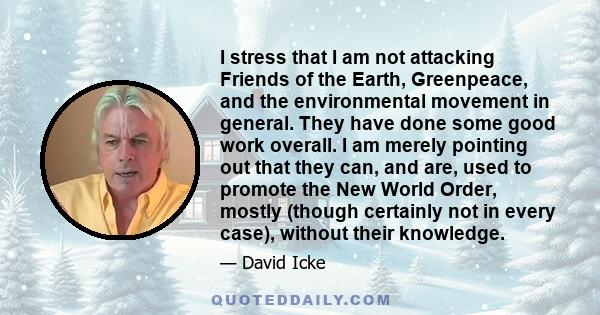 I stress that I am not attacking Friends of the Earth, Greenpeace, and the environmental movement in general. They have done some good work overall. I am merely pointing out that they can, and are, used to promote the New World Order, mostly (though certainly not in every case), without their knowledge.

— David Icke

QUOTEDDAILY.COM